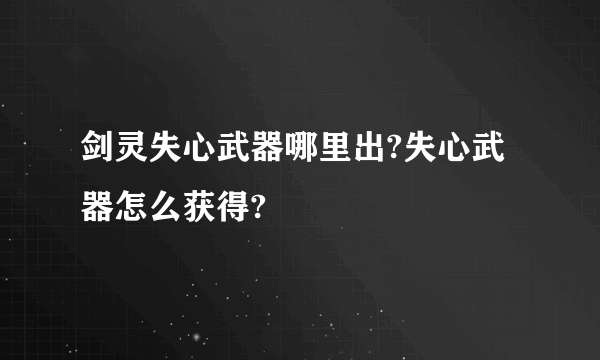 剑灵失心武器哪里出?失心武器怎么获得?